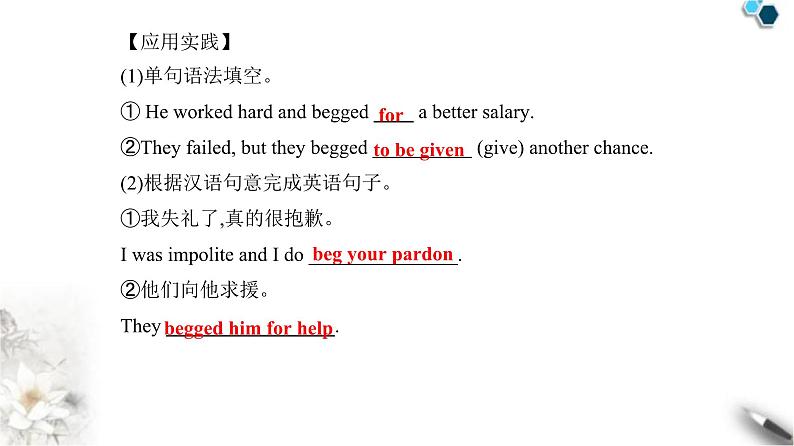 【应用实践】

(1)单句语法填空。

① He worked hard and begged for a better salary.

②They failed, but they begged to be given (give) another chance.

(2)根据汉语句意完成英语句子。

①我失礼了,真的很抱歉。

I was impolite and I do beg your pardon.

②他们向他求援。

They begged him for help.